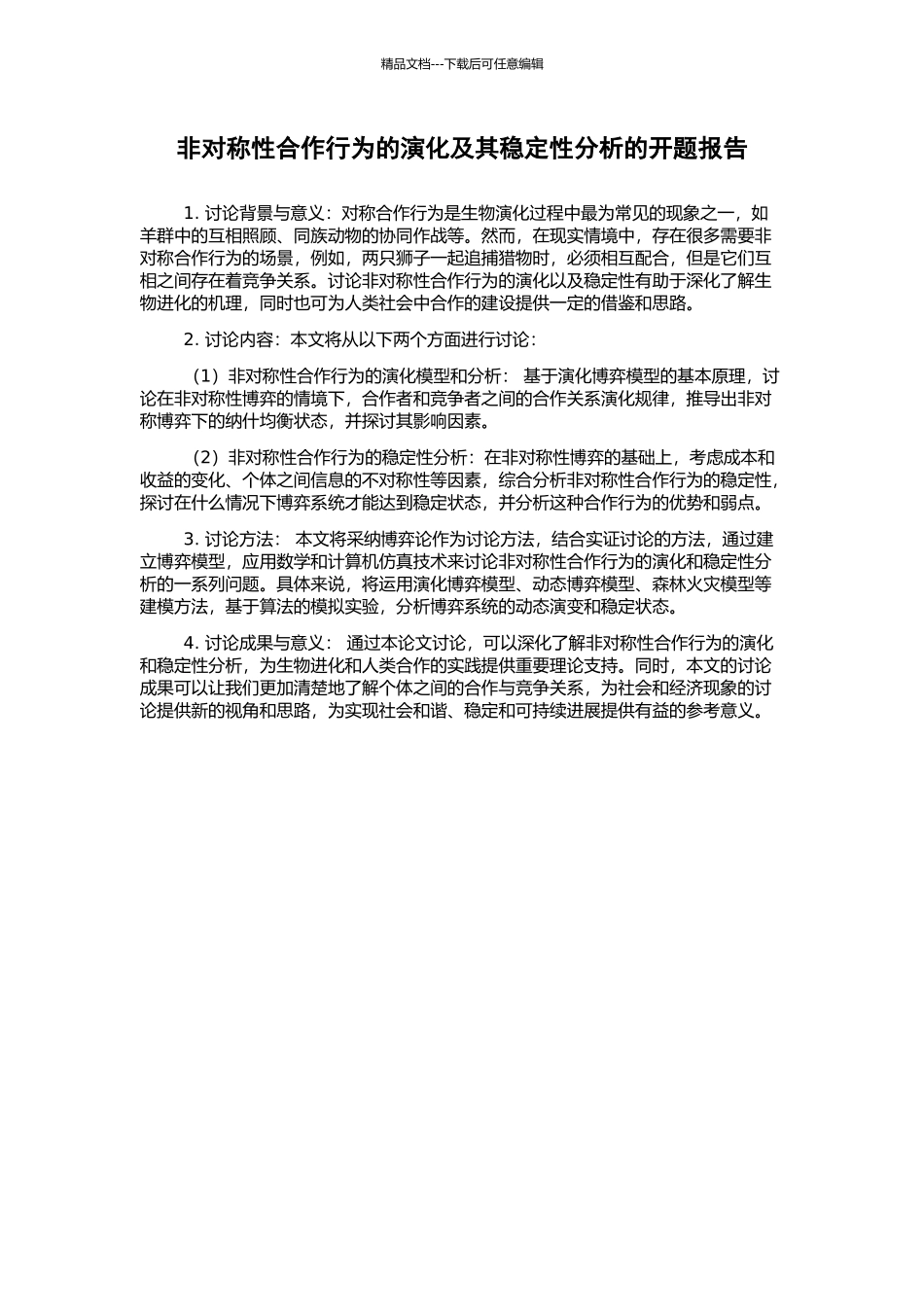 精品文档---下载后可任意编辑

非对称性合作行为的演化及其稳定性分析的开题报告

1. 讨论背景与意义：对称合作行为是生物演化过程中最为常见的现象之一，如羊群中的互相照顾、同族动物的协同作战等。然而，在现实情境中，存在很多需要非对称合作行为的场景，例如，两只狮子一起追捕猎物时，必须相互配合，但是它们互相之间存在着竞争关系。讨论非对称性合作行为的演化以及稳定性有助于深化了解生物进化的机理，同时也可为人类社会中合作的建设提供一定的借鉴和思路。

2. 讨论内容：本文将从以下两个方面进行讨论：

（1）非对称性合作行为的演化模型和分析： 基于演化博弈模型的基本原理，讨论在非对称性博弈的情境下，合作者和竞争者之间的合作关系演化规律，推导出非对称博弈下的纳什均衡状态，并探讨其影响因素。

（2）非对称性合作行为的稳定性分析：在非对称性博弈的基础上，考虑成本和收益的变化、个体之间信息的不对称性等因素，综合分析非对称性合作行为的稳定性，探讨在什么情况下博弈系统才能达到稳定状态，并分析这种合作行为的优势和弱点。

3. 讨论方法： 本文将采纳博弈论作为讨论方法，结合实证讨论的方法，通过建立博弈模型，应用数学和计算机仿真技术来讨论非对称性合作行为的演化和稳定性分析的一系列问题。具体来说，将运用演化博弈模型、动态博弈模型、森林火灾模型等建模方法，基于算法的模拟实验，分析博弈系统的动态演变和稳定状态。

4. 讨论成果与意义： 通过本论文讨论，可以深化了解非对称性合作行为的演化和稳定性分析，为生物进化和人类合作的实践提供重要理论支持。同时，本文的讨论成果可以让我们更加清楚地了解个体之间的合作与竞争关系，为社会和经济现象的讨论提供新的视角和思路，为实现社会和谐、稳定和可持续进展提供有益的参考意义。